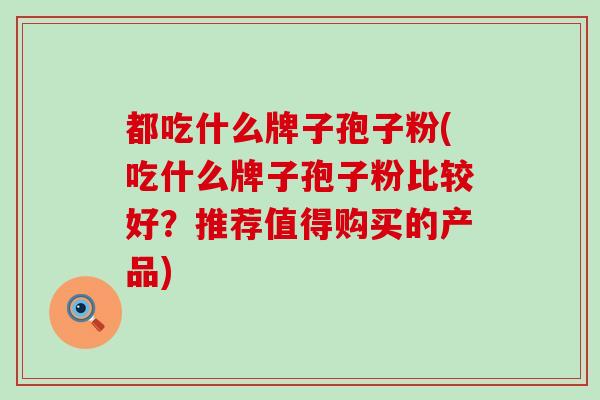 都吃什么牌子孢子粉(吃什么牌子孢子粉比较好？推荐值得购买的产品)